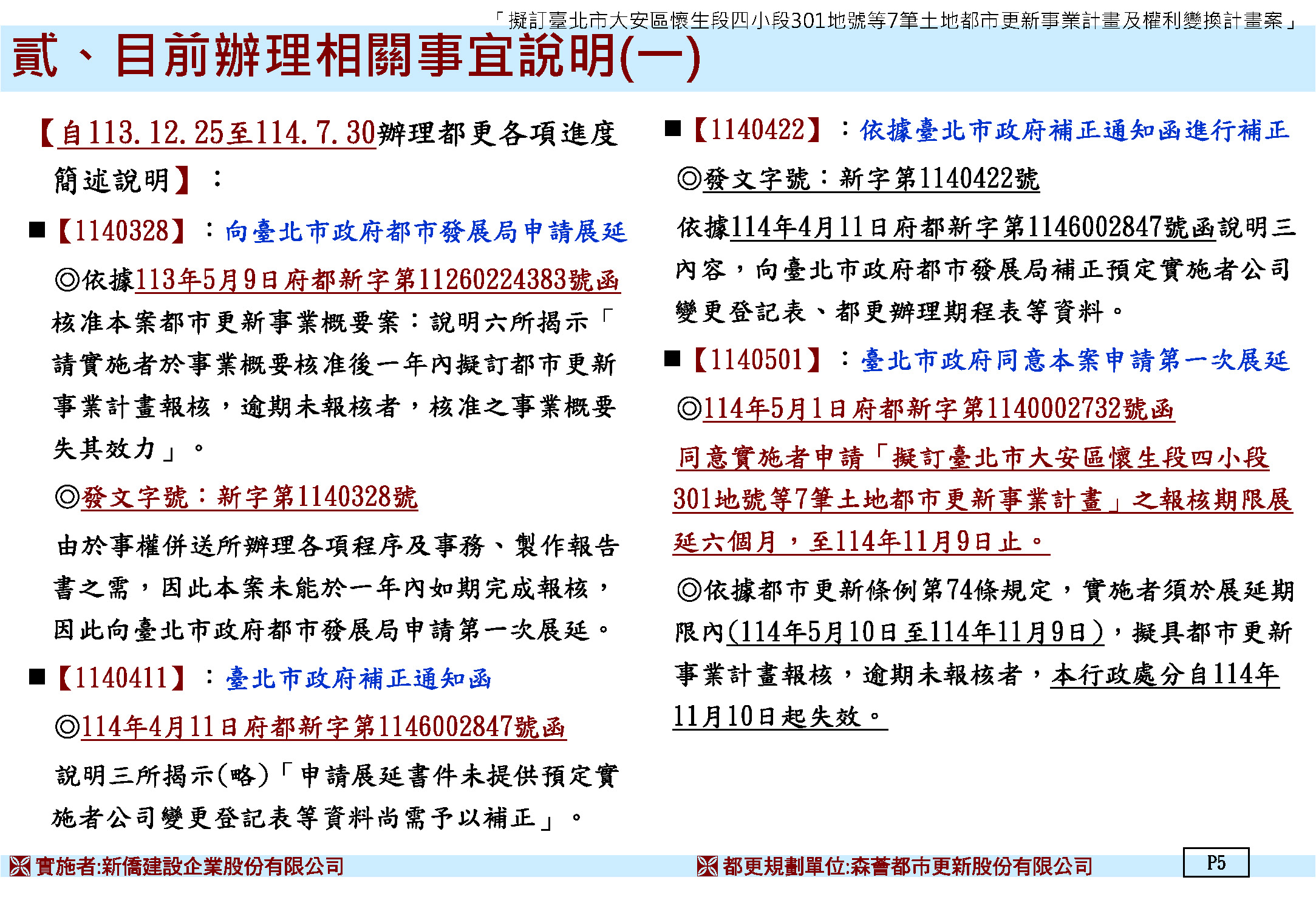 「擬訂臺北市大安區懷生段四小段301地號等7筆土地都市更新事業計畫及權利變換計畫案」

貳、目前辦理相關事宜說明(一)

【自113.12.25至114.7.30辦理都更各項進度簡述說明】：

■【1140328】：向臺北市政府都市發展局申請展延

◎依據113年5月9日府都新字第11260224383號函核准本案都市更新事業概要案：說明六所揭示「請實施者於事業概要核准後一年內擬訂都市更新事業計畫報核，逾期未報核者，核准之事業概要失其效力」。

◎發文字號：新字第1140328號

由於事權併送所辦理各項程序及事務、製作報告書之需，因此本案未能於一年內如期完成報核，因此向臺北市政府都市發展局申請第一次展延。

■【1140411】：臺北市政府補正通知函

◎114年4月11日府都新字第1146002847號函

說明三所揭示(略)「申請展延書件未提供預定實施者公司變更登記表等資料尚需予以補正」。

■【1140422】：依據臺北市政府補正通知函進行補正

◎發文字號：新字第1140422號

依據114年4月11日府都新字第1146002847號函說明三內容，向臺北市政府都市發展局補正預定實施者公司變更登記表、都更辦理期程表等資料。

■【1140501】：臺北市政府同意本案申請第一次展延

◎114年5月1日府都新字第1140002732號函

同意實施者申請「擬訂臺北市大安區懷生段四小段301地號等7筆土地都市更新事業計畫」之報核期限展延六個月，至114年11月9日止。

◎依據都市更新條例第74條規定，實施者須於展延期限內(114年5月10日至114年11月9日)，擬具都市更新事業計畫報核，逾期未報核者，本行政處分自114年11月10日起失效。

實施者:新僑建設企業股份有限公司

都更規劃單位:森薈都市更新股份有限公司

P5